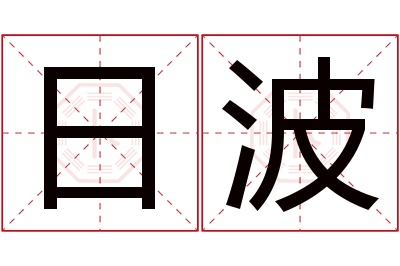 日波